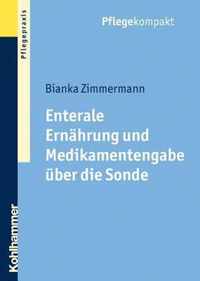 Pflegepraxis

Pflegekompakt

Bianka Zimmermann

Enterale Ernährung und Medikamentengabe über die Sonde

Kohlhammer